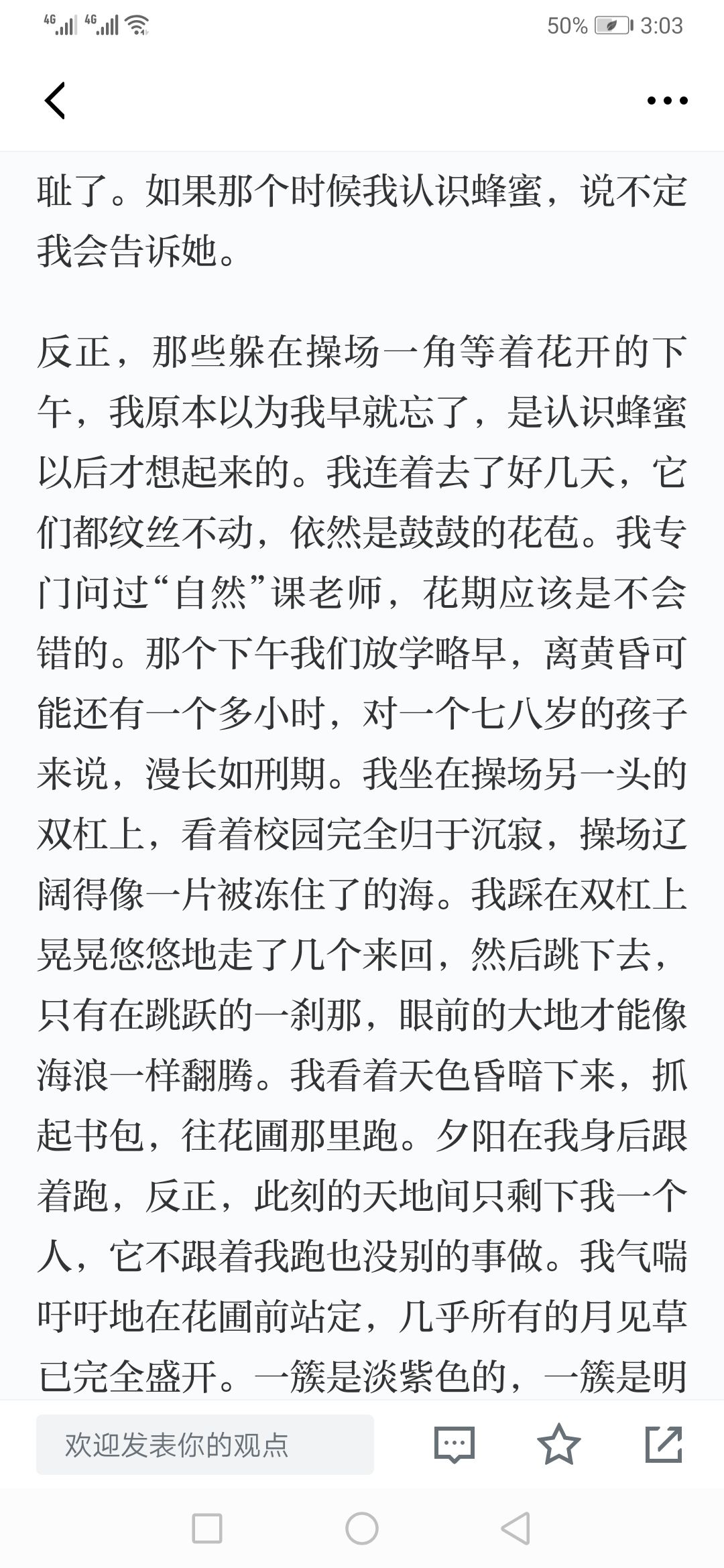 4G 4G 50% 3:03

耻了。如果那个时候我认识蜂蜜，说不定我会告诉她。

反正，那些躲在操场一角等着花开的下午，我原本以为我早就忘了，是认识蜂蜜以后才想起来的。我连着去了好几天，它们都纹丝不动，依然是鼓鼓的花苞。我专门问过“自然”课老师，花期应该是不会错的。那个下午我们放学略早，离黄昏可能还有一个多小时，对一个七八岁的孩子来说，漫长如刑期。我坐在操场另一头的双杠上，看着校园完全归于沉寂，操场辽阔得像一片被冻住了的海。我踩在双杠上晃晃悠悠地走了几个来回，然后跳下去，只有在跳跃的一刹那，眼前的大地才能像海浪一样翻腾。我看着天色昏暗下来，抓起书包，往花圃那里跑。夕阳在我身后跟着跑，反正，此刻的天地间只剩下我一个人，它不跟着我跑也没别的事做。我气喘吁吁地在花圃前站定，几乎所有的月见草已完全盛开。一簇是淡紫色的，一簇是明

欢迎发表你的观点